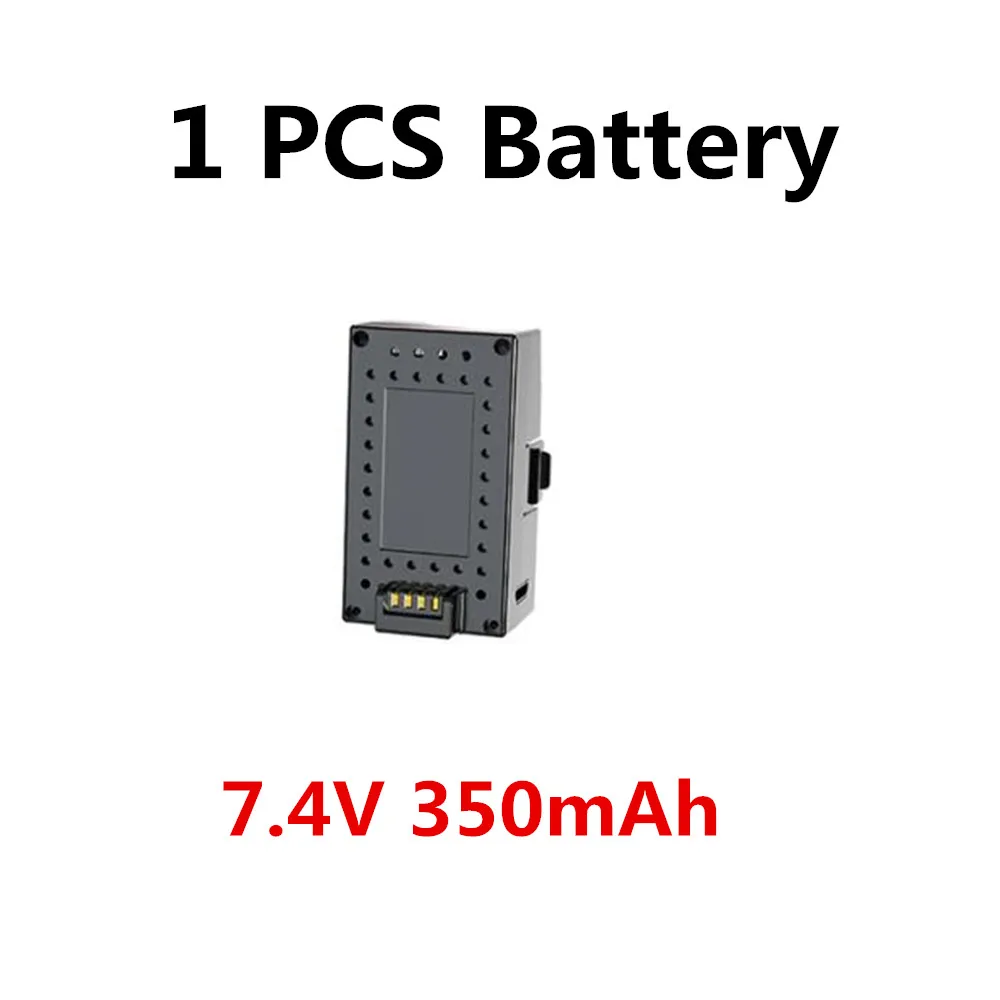 1 PCS Battery

7.4V 350mAh